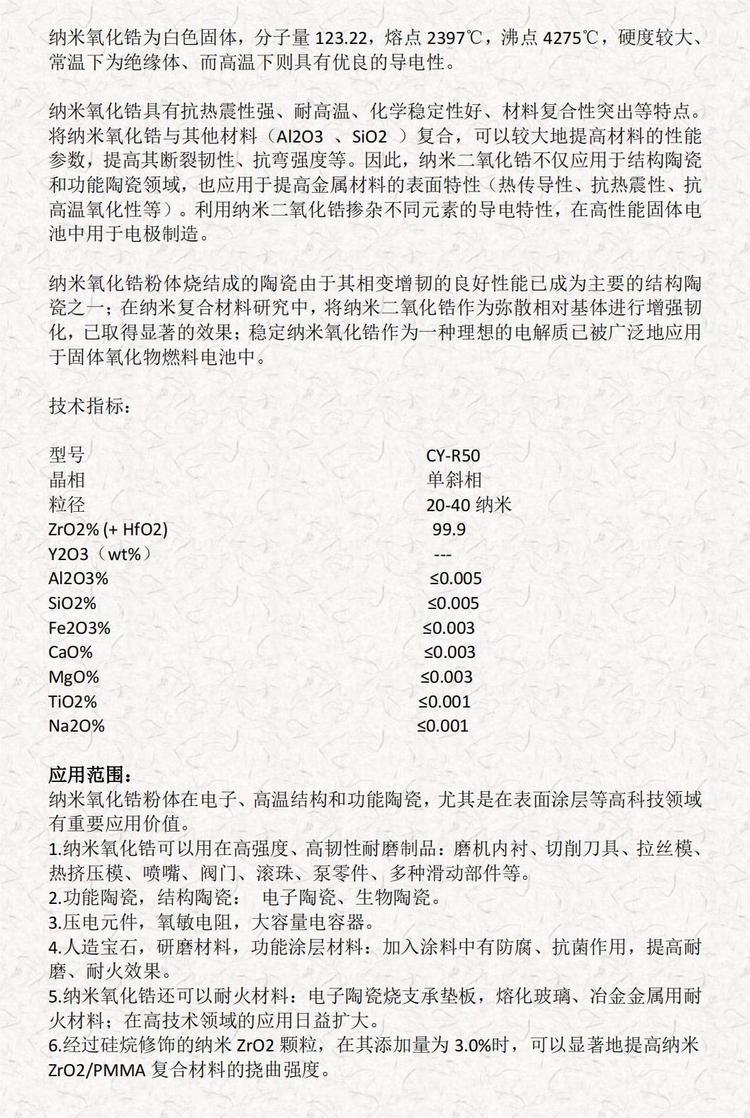 纳米氧化锆为白色固体，分子量 123.22，熔点 2397℃，沸点 4275℃，硬度较大、常温下为绝缘体、而高温下则具有优良的导电性。

纳米氧化锆具有抗热震性强、耐高温、化学稳定性好、材料复合性突出等特点。将纳米氧化锆与其他材料（Al2O3 、SiO2 ）复合，可以较大地提高材料的性能参数，提高其断裂韧性、抗弯强度等。因此，纳米二氧化锆不仅应用于结构陶瓷和功能陶瓷领域，也应用于提高金属材料的表面特性（热传导性、抗热震性、抗高温氧化性等）。利用纳米二氧化锆掺杂不同元素的导电特性，在高性能固体电池中用于电极制造。

纳米氧化锆粉体烧结成的陶瓷由于其相变增韧的良好性能已成为主要的结构陶瓷之一；在纳米复合材料研究中，将纳米二氧化锆作为弥散相对基体进行增强韧化，已取得显著的效果；稳定纳米氧化锆作为一种理想的电解质已被广泛地应用于固体氧化物燃料电池中。

技术指标：

| 型号 | CY-R50 |
|---|---|
| 晶相 | 单斜相 |
| 粒径 | 20-40 纳米 |
| ZrO2% (+ HfO2) | 99.9 |
| Y2O3（wt%） | --- |
| Al2O3% | ≤0.005 |
| SiO2% | ≤0.005 |
| Fe2O3% | ≤0.003 |
| CaO% | ≤0.003 |
| MgO% | ≤0.003 |
| TiO2% | ≤0.001 |
| Na2O% | ≤0.001 |

应用范围：
纳米氧化锆粉体在电子、高温结构和功能陶瓷，尤其是在表面涂层等高科技领域有重要应用价值。
1.纳米氧化锆可以用在高强度、高韧性耐磨制品：磨机内衬、切削刀具、拉丝模、热挤压模、喷嘴、阀门、滚珠、泵零件、多种滑动部件等。
2.功能陶瓷，结构陶瓷： 电子陶瓷、生物陶瓷。
3.压电元件，氧敏电阻，大容量电容器。
4.人造宝石，研磨材料，功能涂层材料：加入涂料中有防腐、抗菌作用，提高耐磨、耐火效果。
5.纳米氧化锆还可以耐火材料：电子陶瓷烧支承垫板，熔化玻璃、冶金金属用耐火材料；在高技术领域的应用日益扩大。
6.经过硅烷修饰的纳米 ZrO2 颗粒，在其添加量为 3.0%时，可以显著地提高纳米 ZrO2/PMMA 复合材料的挠曲强度。